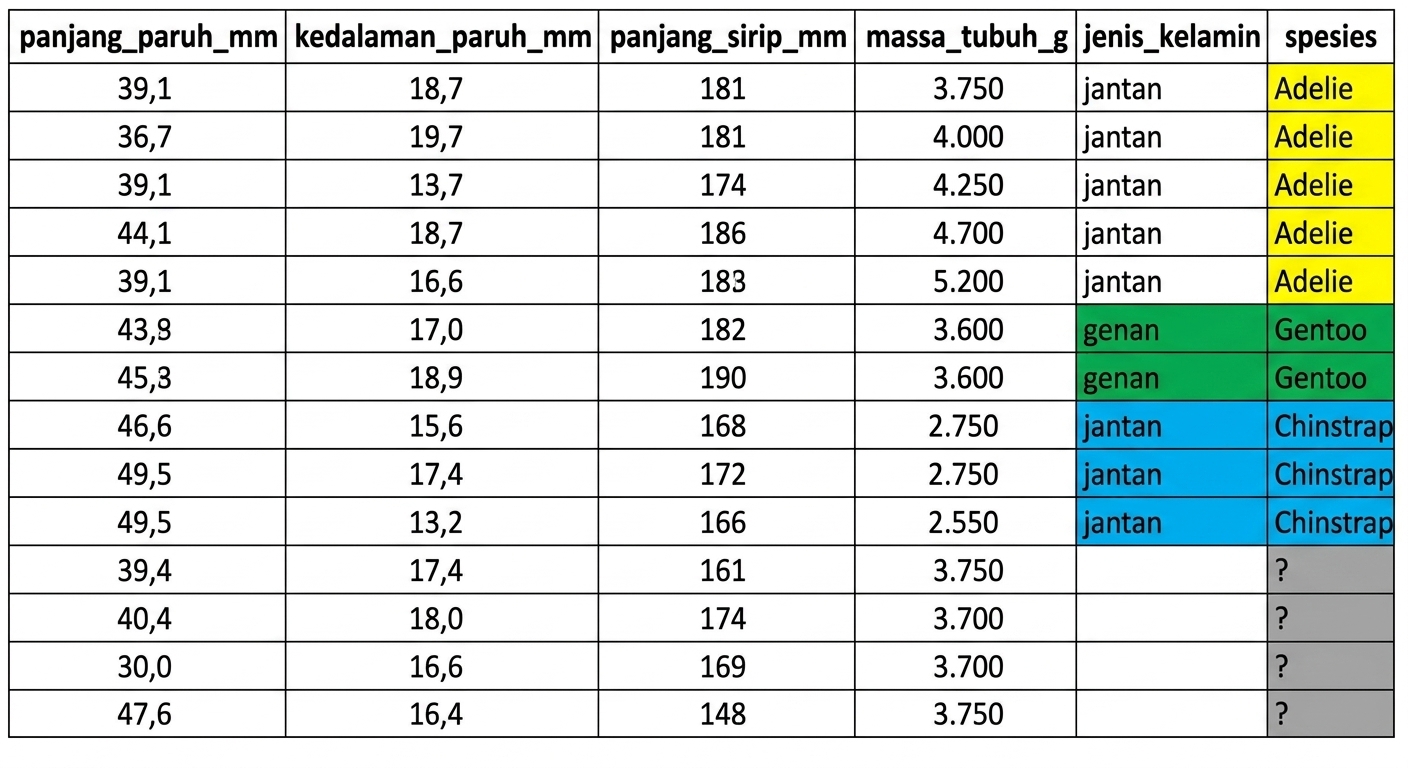 | panjang_paruh_mm | kedalaman_paruh_mm | panjang_sirip_mm | massa_tubuh_g | jenis_kelamin | spesies |
|---|---|---|---|---|---|
| 39,1 | 18,7 | 181 | 3.750 | jantan | Adelie |
| 36,7 | 19,7 | 181 | 4.000 | jantan | Adelie |
| 39,1 | 13,7 | 174 | 4.250 | jantan | Adelie |
| 44,1 | 18,7 | 186 | 4.700 | jantan | Adelie |
| 39,1 | 16,6 | 183 | 5.200 | jantan | Adelie |
| 43,8 | 17,0 | 182 | 3.600 | genan | Gentoo |
| 45,3 | 18,9 | 190 | 3.600 | genan | Gentoo |
| 46,6 | 15,6 | 168 | 2.750 | jantan | Chinstrap |
| 49,5 | 17,4 | 172 | 2.750 | jantan | Chinstrap |
| 49,5 | 13,2 | 166 | 2.550 | jantan | Chinstrap |
| 39,4 | 17,4 | 161 | 3.750 | | ? |
| 40,4 | 18,0 | 174 | 3.700 | | ? |
| 30,0 | 16,6 | 169 | 3.700 | | ? |
| 47,6 | 16,4 | 148 | 3.750 | | ? |